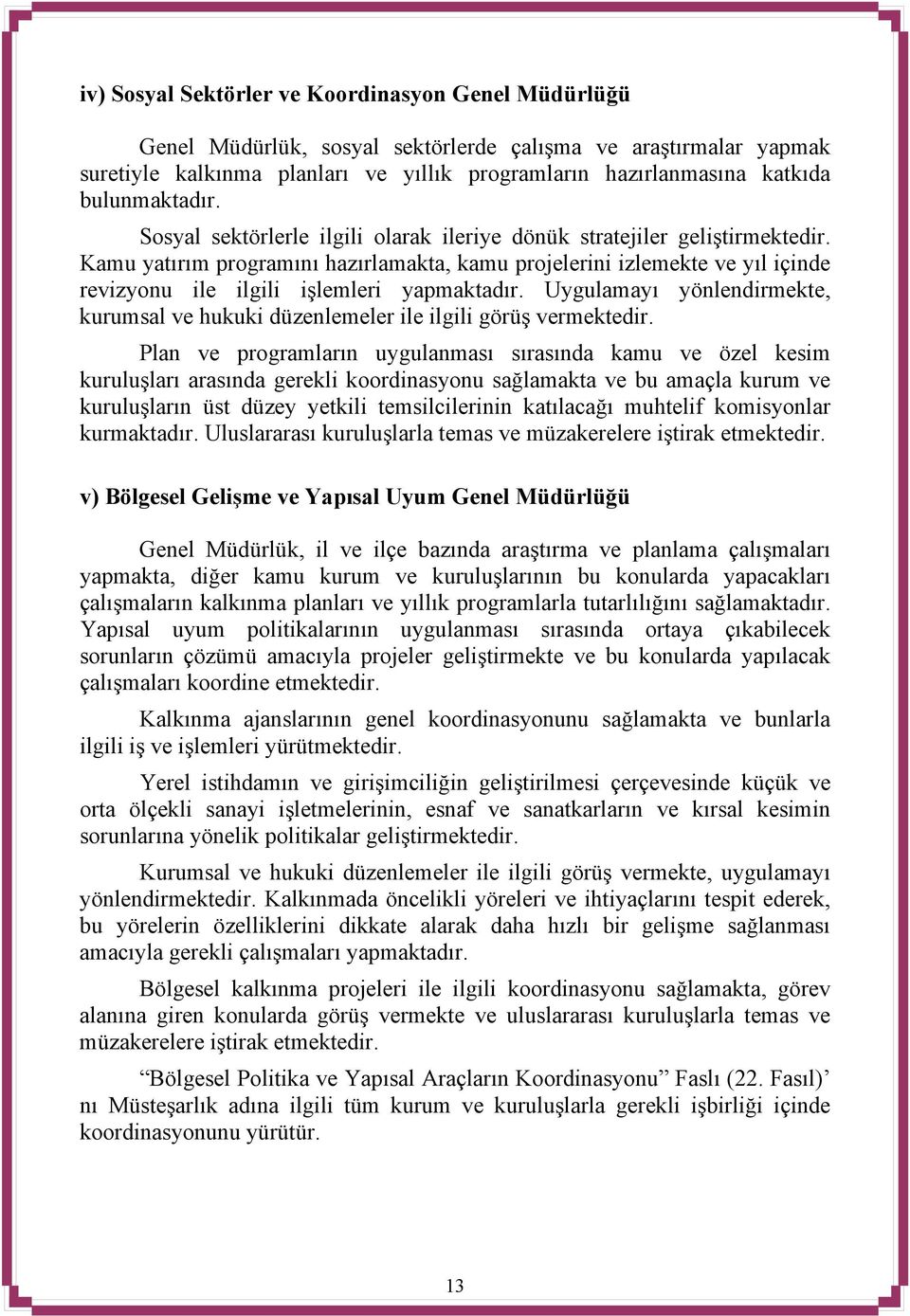 iv) Sosyal Sektörler ve Koordinasyon Genel Müdürlüğü

Genel Müdürlük, sosyal sektörlerde çalışma ve araştırmalar yapmak suretiyle kalkınma planları ve yıllık programların hazırlanmasına katkıda bulunmaktadır.

Sosyal sektörlerle ilgili olarak ileriye dönük stratejiler geliştirmektedir. Kamu yatırım programını hazırlamakta, kamu projelerini izlemekte ve yıl içinde revizyonu ile ilgili işlemleri yapmaktadır. Uygulamayı yönlendirmekte, kurumsal ve hukuki düzenlemeler ile ilgili görüş vermektedir.

Plan ve programların uygulanması sırasında kamu ve özel kesim kuruluşları arasında gerekli koordinasyonu sağlamakta ve bu amaçla kurum ve kuruluşların üst düzey yetkili temsilcilerinin katılacağı muhtelif komisyonlar kurmaktadır. Uluslararası kuruluşlarla temas ve müzakerelere iştirak etmektedir.

v) Bölgesel Gelişme ve Yapısal Uyum Genel Müdürlüğü

Genel Müdürlük, il ve ilçe bazında araştırma ve planlama çalışmaları yapmakta, diğer kamu kurum ve kuruluşlarının bu konularda yapacakları çalışmaların kalkınma planları ve yıllık programlarla tutarlılığını sağlamaktadır. Yapısal uyum politikalarının uygulanması sırasında ortaya çıkabilecek sorunların çözümü amacıyla projeler geliştirmekte ve bu konularda yapılacak çalışmaları koordine etmektedir.

Kalkınma ajanslarının genel koordinasyonunu sağlamakta ve bunlarla ilgili iş ve işlemleri yürütmektedir.

Yerel istihdamın ve girişimciliğin geliştirilmesi çerçevesinde küçük ve orta ölçekli sanayi işletmelerinin, esnaf ve sanatkarların ve kırsal kesimin sorunlarına yönelik politikalar geliştirmektedir.

Kurumsal ve hukuki düzenlemeler ile ilgili görüş vermekte, uygulamayı yönlendirmektedir. Kalkınmada öncelikli yöreleri ve ihtiyaçlarını tespit ederek, bu yörelerin özelliklerini dikkate alarak daha hızlı bir gelişme sağlanması amacıyla gerekli çalışmaları yapmaktadır.

Bölgesel kalkınma projeleri ile ilgili koordinasyonu sağlamakta, görev alanına giren konularda görüş vermekte ve uluslararası kuruluşlarla temas ve müzakerelere iştirak etmektedir.

“Bölgesel Politika ve Yapısal Araçların Koordinasyonu” Faslı (22. Fasıl)’ nı Müsteşarlık adına ilgili tüm kurum ve kuruluşlarla gerekli işbirliği içinde koordinasyonunu yürütür.

13